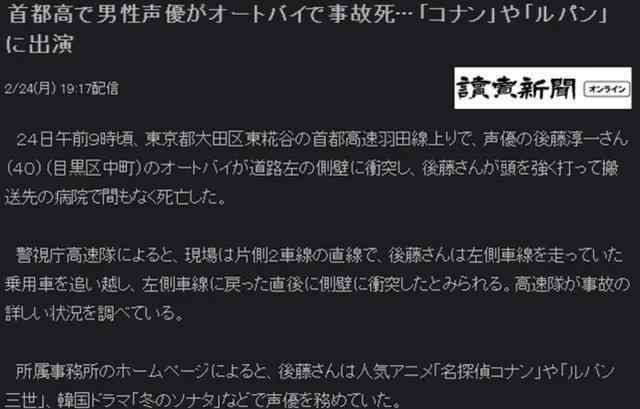 首都高で男性声優がオートバイで事故死…「コナン」や「ルパン」に出演

2/24(月) 19:17配信

讀賣新聞 オンライン

24日午前9時頃、東京都大田区東糀谷の首都高速羽田線上りで、声優の後藤淳一さん(40)(目黒区中町)のオートバイが道路左の側壁に衝突し、後藤さんが頭を強く打って搬送先の病院で間もなく死亡した。

警視庁高速隊によると、現場は片側2車線の直線で、後藤さんは左側車線を走っていた乗用車を追い越し、左側車線に戻った直後に側壁に衝突したとみられる。高速隊が事故の詳しい状況を調べている。

所属事務所のホームページによると、後藤さんは人気アニメ「名探偵コナン」や「ルパン三世」、韓国ドラマ「冬のソナタ」などで声優を務めていた。